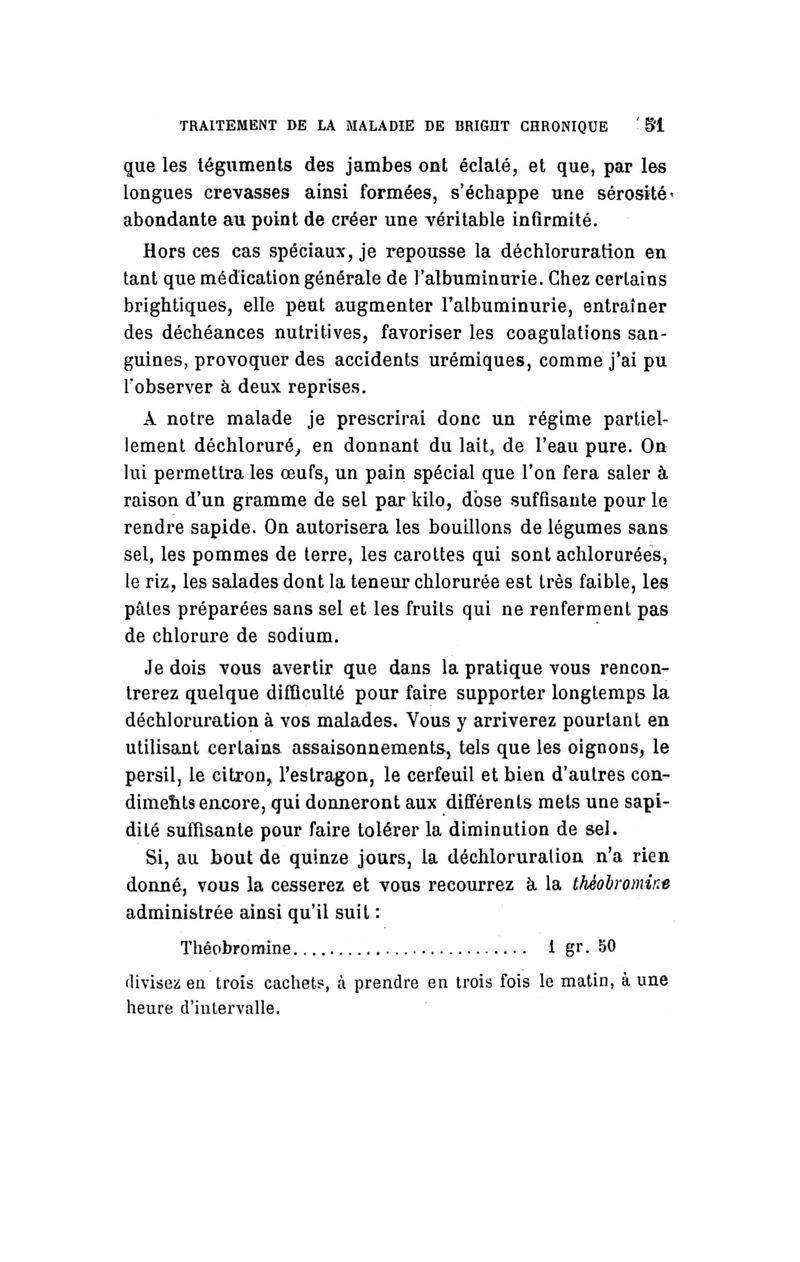 TRAITEMENT DE LA MALADIE DE BRIGHT CHRONIQUE 51

que les téguments des jambes ont éclaté, et que, par les longues crevasses ainsi formées, s'échappe une sérosité abondante au point de créer une véritable infirmité.

Hors ces cas spéciaux, je repousse la déchloruration en tant que médication générale de l'albuminurie. Chez certains brightiques, elle peut augmenter l'albuminurie, entraîner des déchéances nutritives, favoriser les coagulations sanguines, provoquer des accidents urémiques, comme j'ai pu l'observer à deux reprises.

A notre malade je prescrirai donc un régime partiellement déchloruré, en donnant du lait, de l'eau pure. On lui permettra les œufs, un pain spécial que l'on fera saler à raison d'un gramme de sel par kilo, dose suffisante pour le rendre sapide. On autorisera les bouillons de légumes sans sel, les pommes de terre, les carottes qui sont achlorurées, le riz, les salades dont la teneur chlorurée est très faible, les pâtes préparées sans sel et les fruits qui ne renferment pas de chlorure de sodium.

Je dois vous avertir que dans la pratique vous rencontrerez quelque difficulté pour faire supporter longtemps la déchloruration à vos malades. Vous y arriverez pourtant en utilisant certains assaisonnements, tels que les oignons, le persil, le citron, l'estragon, le cerfeuil et bien d'autres condiments encore, qui donneront aux différents mets une sapidité suffisante pour faire tolérer la diminution de sel.

Si, au bout de quinze jours, la déchloruration n'a rien donné, vous la cesserez et vous recourrez à la théobromine administrée ainsi qu'il suit :

Théobromine.......................... 1 gr. 50

divisez en trois cachets, à prendre en trois fois le matin, à une heure d'intervalle.